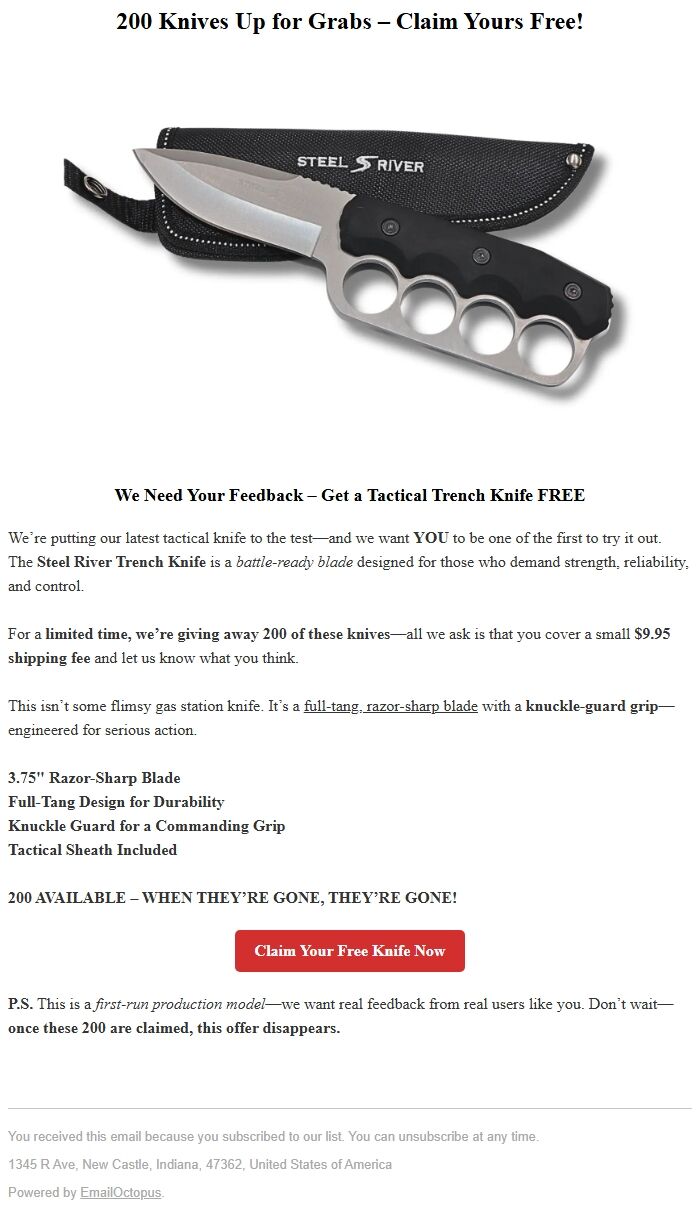 200 Knives Up for Grabs – Claim Yours Free!

STEEL RIVER

We Need Your Feedback – Get a Tactical Trench Knife FREE

We're putting our latest tactical knife to the test—and we want YOU to be one of the first to try it out. The Steel River Trench Knife is a battle-ready blade designed for those who demand strength, reliability, and control.

For a limited time, we're giving away 200 of these knives—all we ask is that you cover a small $9.95 shipping fee and let us know what you think.

This isn't some flimsy gas station knife. It's a full-tang, razor-sharp blade with a knuckle-guard grip—engineered for serious action.

3.75" Razor-Sharp Blade
Full-Tang Design for Durability
Knuckle Guard for a Commanding Grip
Tactical Sheath Included

200 AVAILABLE – WHEN THEY'RE GONE, THEY'RE GONE!

Claim Your Free Knife Now

P.S. This is a first-run production model—we want real feedback from real users like you. Don't wait—once these 200 are claimed, this offer disappears.

You received this email because you subscribed to our list. You can unsubscribe at any time.

1345 R Ave, New Castle, Indiana, 47362, United States of America

Powered by EmailOctopus.